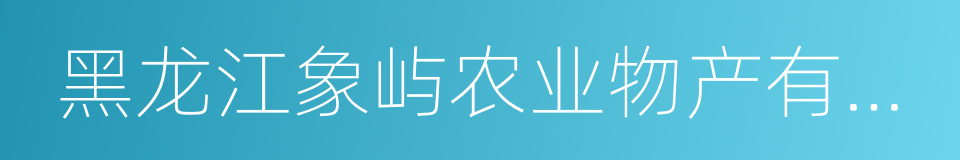 黑龙江象屿农业物产有...